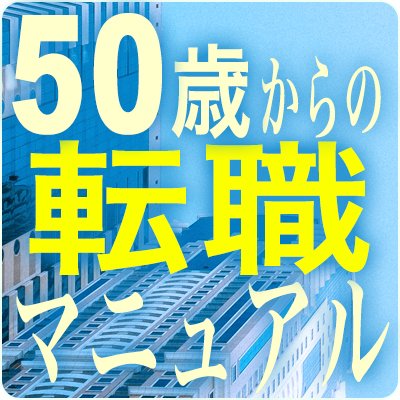 50歳からの
転職
マニュアル